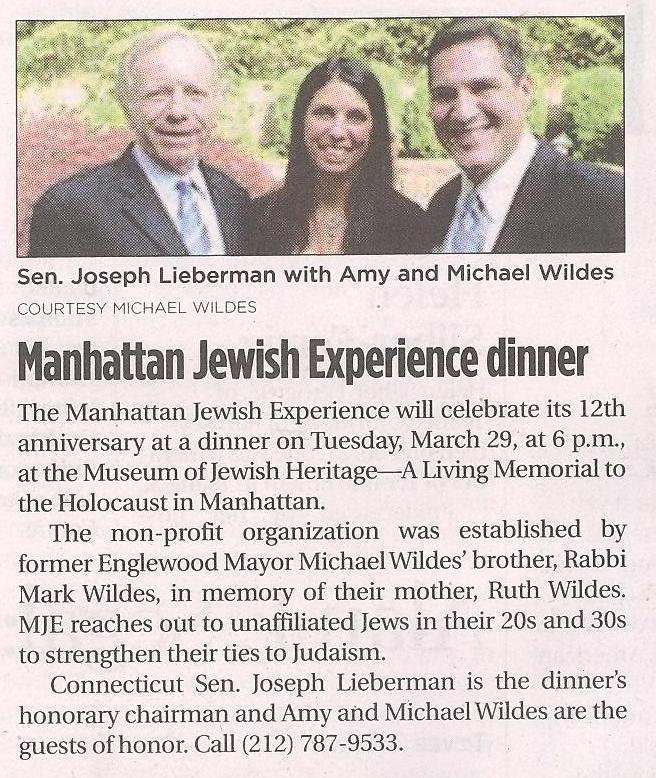 Sen. Joseph Lieberman with Amy and Michael Wildes

COURTESY MICHAEL WILDES

Manhattan Jewish Experience dinner

The Manhattan Jewish Experience will celebrate its 12th anniversary at a dinner on Tuesday, March 29, at 6 p.m., at the Museum of Jewish Heritage—A Living Memorial to the Holocaust in Manhattan.

The non-profit organization was established by former Englewood Mayor Michael Wildes' brother, Rabbi Mark Wildes, in memory of their mother, Ruth Wildes. MJE reaches out to unaffiliated Jews in their 20s and 30s to strengthen their ties to Judaism.

Connecticut Sen. Joseph Lieberman is the dinner's honorary chairman and Amy and Michael Wildes are the guests of honor. Call (212) 787-9533.